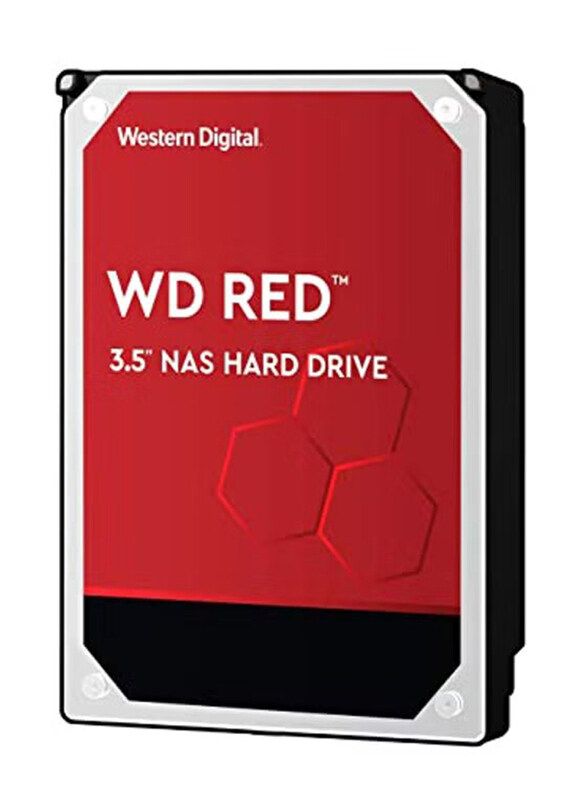 Western Digital.

WD RED™

3.5" NAS HARD DRIVE